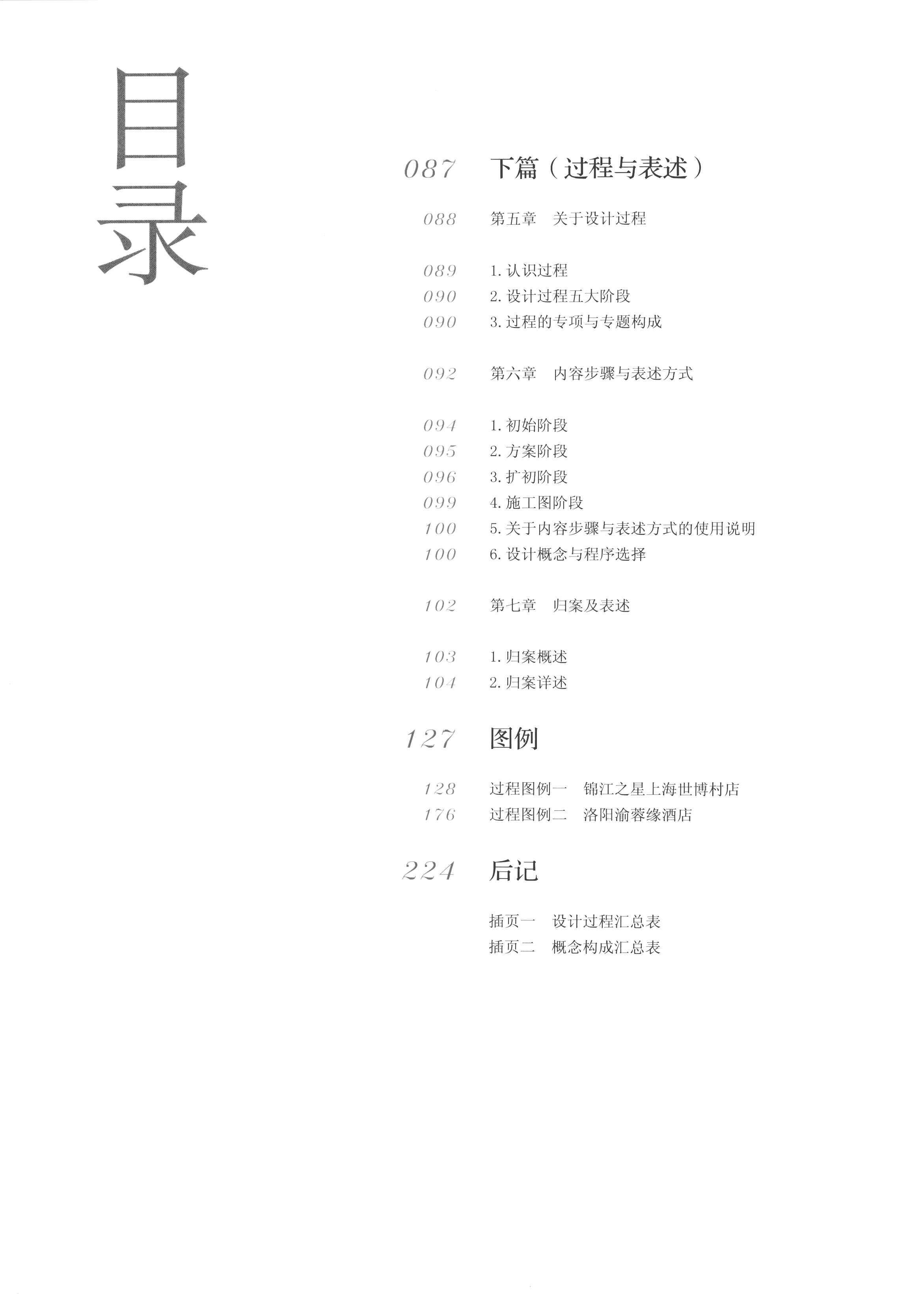 目录

087 下篇（过程与表述）

088 第五章　关于设计过程

089 1. 认识过程
090 2. 设计过程五大阶段
090 3. 过程的专项与专题构成

092 第六章　内容步骤与表述方式

094 1. 初始阶段
095 2. 方案阶段
096 3. 扩初阶段
099 4. 施工图阶段
100 5. 关于内容步骤与表述方式的使用说明
100 6. 设计概念与程序选择

102 第七章　归案及表述

103 1. 归案概述
104 2. 归案详述

127 图例

128 过程图例一　锦江之星上海世博村店
176 过程图例二　洛阳渝蓉缘酒店

224 后记

插页一　设计过程汇总表
插页二　概念构成汇总表